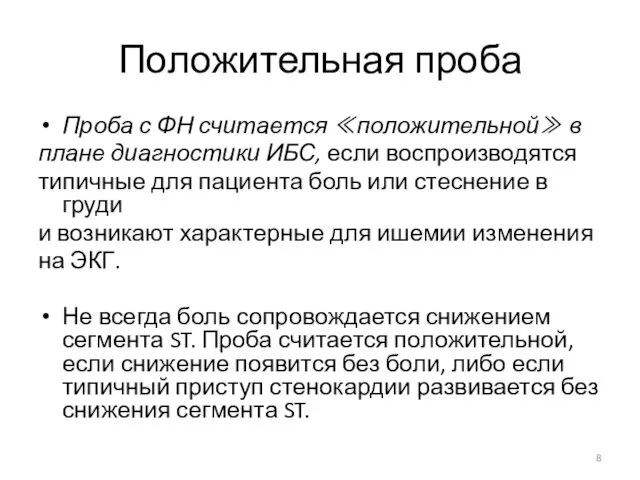 Положительная проба

• Проба с ФН считается ≪положительной≫ в плане диагностики ИБС, если воспроизводятся типичные для пациента боль или стеснение в груди
и возникают характерные для ишемии изменения на ЭКГ.

• Не всегда боль сопровождается снижением сегмента ST. Проба считается положительной, если снижение появится без боли, либо если типичный приступ стенокардии развивается без снижения сегмента ST.

8